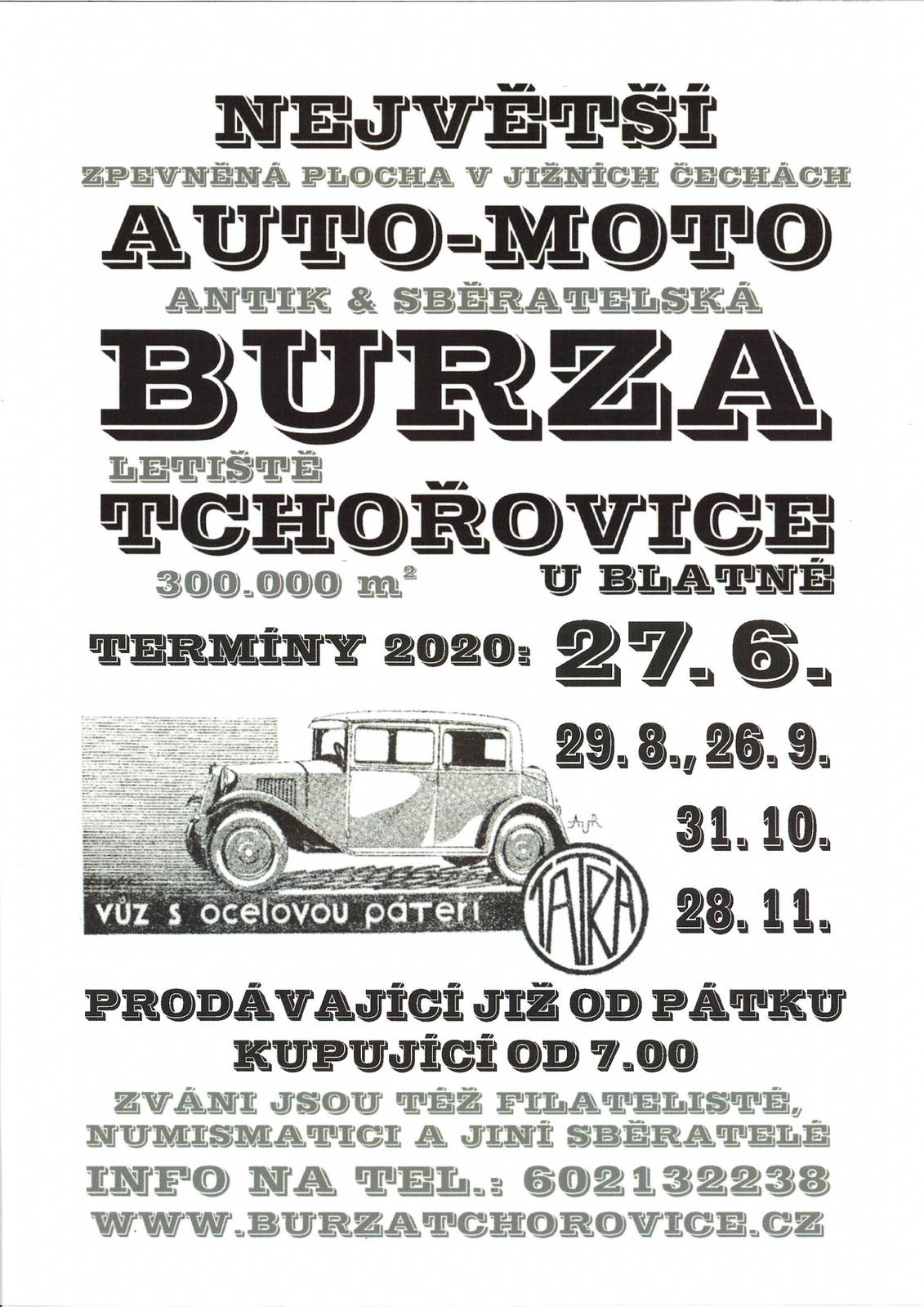 NEJVĚTŠÍ

ZPEVNĚNÁ PLOCHA V JIŽNÍCH ČECHÁCH

AUTO-MOTO

ANTIK & SBĚRATELSKÁ

BURZA

LETIŠTĚ

TCHOŘOVICE

300.000 $m^2$

U BLATNÉ

TERMÍNY 2020: 27. 6.

29. 8., 26. 9.

31. 10.

28. 11.

vůz s ocelovou páteří

TATRA

PRODÁVAJÍCÍ JIŽ OD PÁTKU

KUPUJÍCÍ OD 7.00

ZVÁNI JSOU TÉŽ FILATELISTÉ, NUMISMATICI A JINÍ SBĚRATELÉ

INFO NA TEL.: 602132238

WWW.BURZATCHOROVICE.CZ